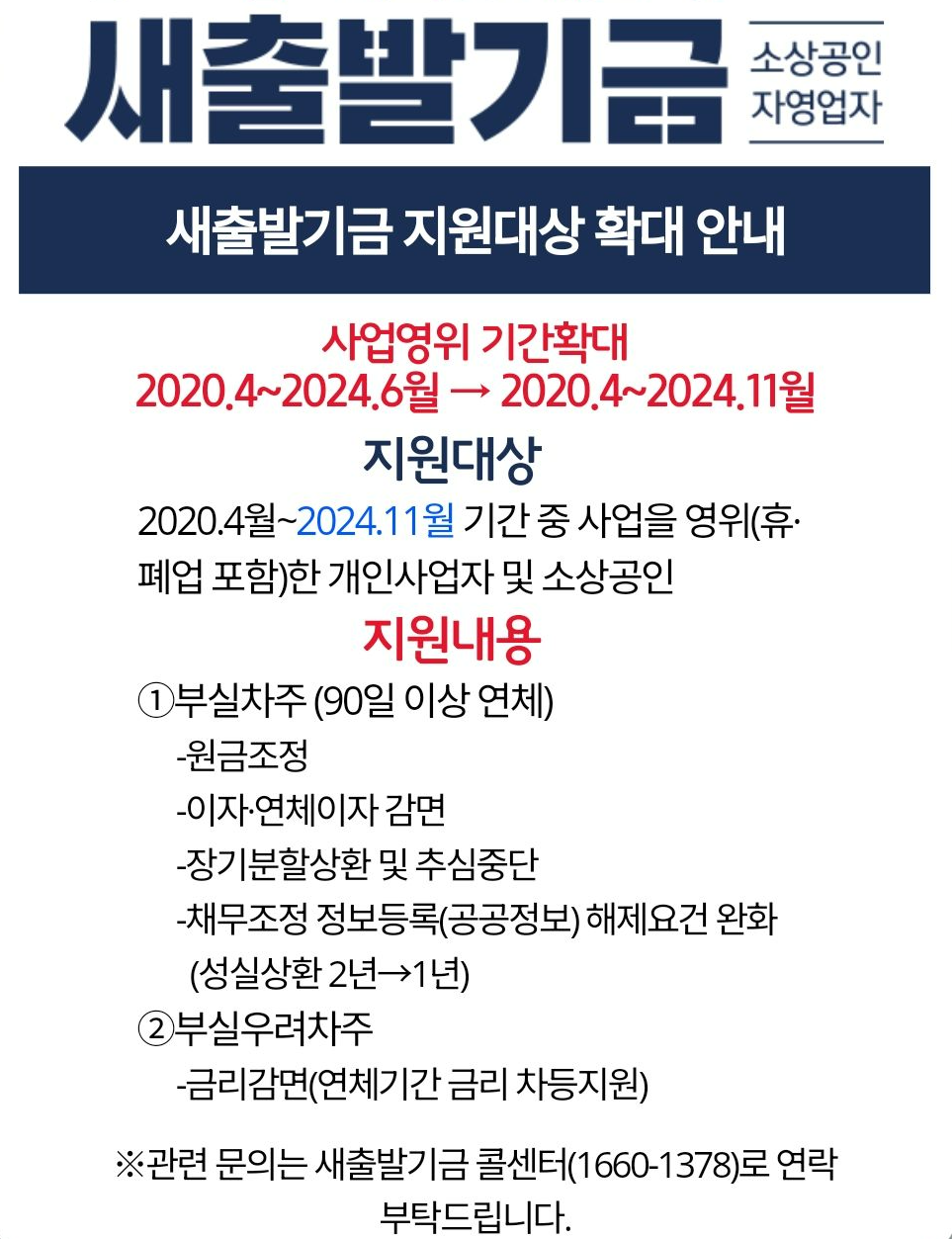 새출발기금 소상공인 자영업자

새출발기금 지원대상 확대 안내

사업영위 기간확대
2020.4~2024.6월 → 2020.4~2024.11월

지원대상

2020.4월~2024.11월 기간 중 사업을 영위(휴·폐업 포함)한 개인사업자 및 소상공인

지원내용

①부실차주 (90일 이상 연체)
-원금조정
-이자·연체이자 감면
-장기분할상환 및 추심중단
-채무조정 정보등록(공공정보) 해제요건 완화 (성실상환 2년→1년)
②부실우려차주
-금리감면(연체기간 금리 차등지원)

※관련 문의는 새출발기금 콜센터(1660-1378)로 연락 부탁드립니다.